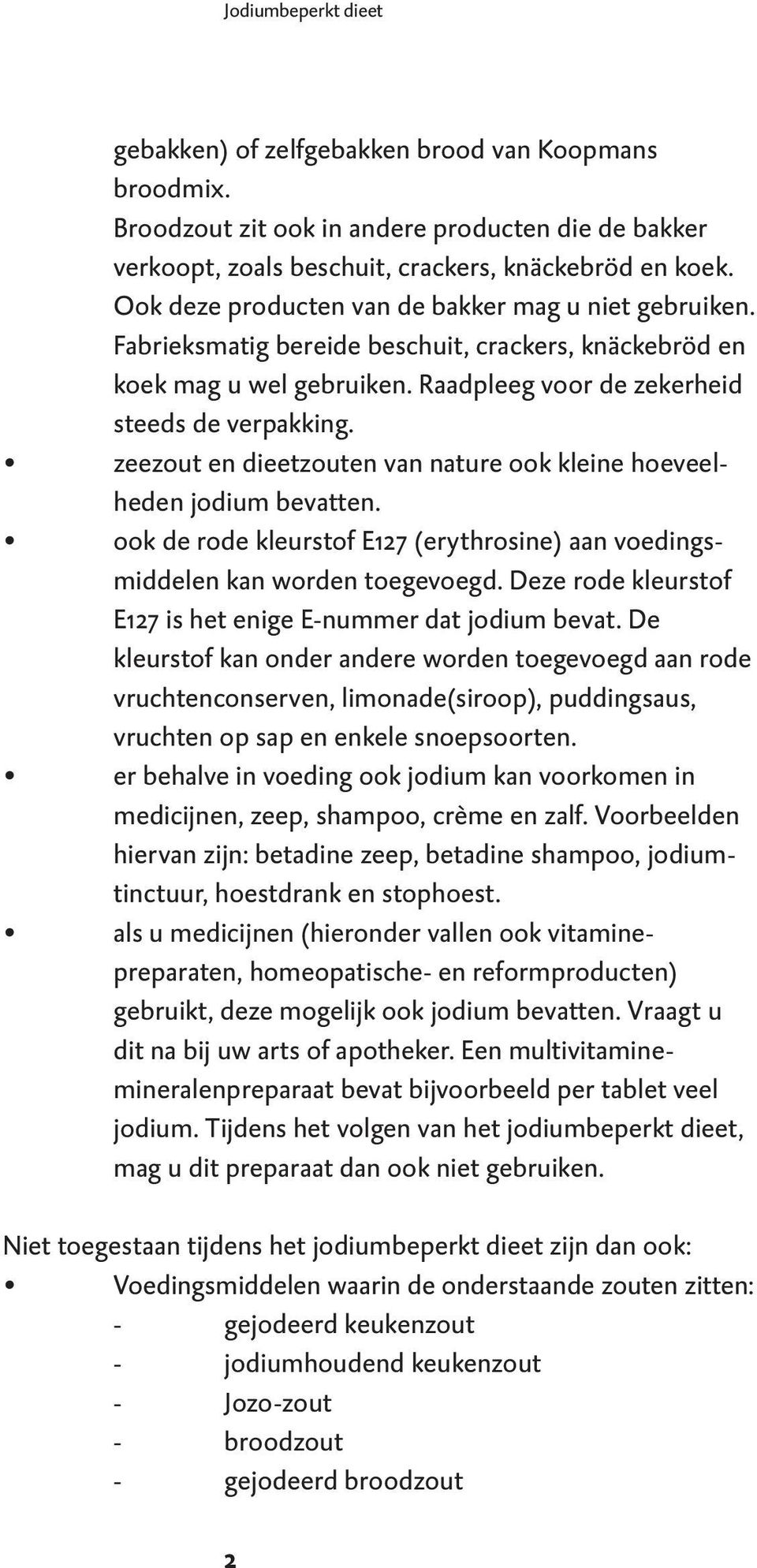 Jodiumbeperkt dieet

gebakken) of zelfgebakken brood van Koopmans broodmix.
Broodzout zit ook in andere producten die de bakker verkoopt, zoals beschuit, crackers, knäckebröd en koek. Ook deze producten van de bakker mag u niet gebruiken. Fabrieksmatig bereide beschuit, crackers, knäckebröd en koek mag u wel gebruiken. Raadpleeg voor de zekerheid steeds de verpakking.
• zeezout en dieetzouten van nature ook kleine hoeveelheden jodium bevatten.
• ook de rode kleurstof E127 (erythrosine) aan voedingsmiddelen kan worden toegevoegd. Deze rode kleurstof E127 is het enige E-nummer dat jodium bevat. De kleurstof kan onder andere worden toegevoegd aan rode vruchtenconserven, limonade(siroop), puddingsaus, vruchten op sap en enkele snoepsoorten.
• er behalve in voeding ook jodium kan voorkomen in medicijnen, zeep, shampoo, crème en zalf. Voorbeelden hiervan zijn: betadine zeep, betadine shampoo, jodiumtinctuur, hoestdrank en stophoest.
• als u medicijnen (hieronder vallen ook vitaminepreparaten, homeopatische- en reformproducten) gebruikt, deze mogelijk ook jodium bevatten. Vraagt u dit na bij uw arts of apotheker. Een multivitaminemineralenpreparaat bevat bijvoorbeeld per tablet veel jodium. Tijdens het volgen van het jodiumbeperkt dieet, mag u dit preparaat dan ook niet gebruiken.

Niet toegestaan tijdens het jodiumbeperkt dieet zijn dan ook:
• Voedingsmiddelen waarin de onderstaande zouten zitten:
- gejodeerd keukenzout
- jodiumhoudend keukenzout
- Jozo-zout
- broodzout
- gejodeerd broodzout

2